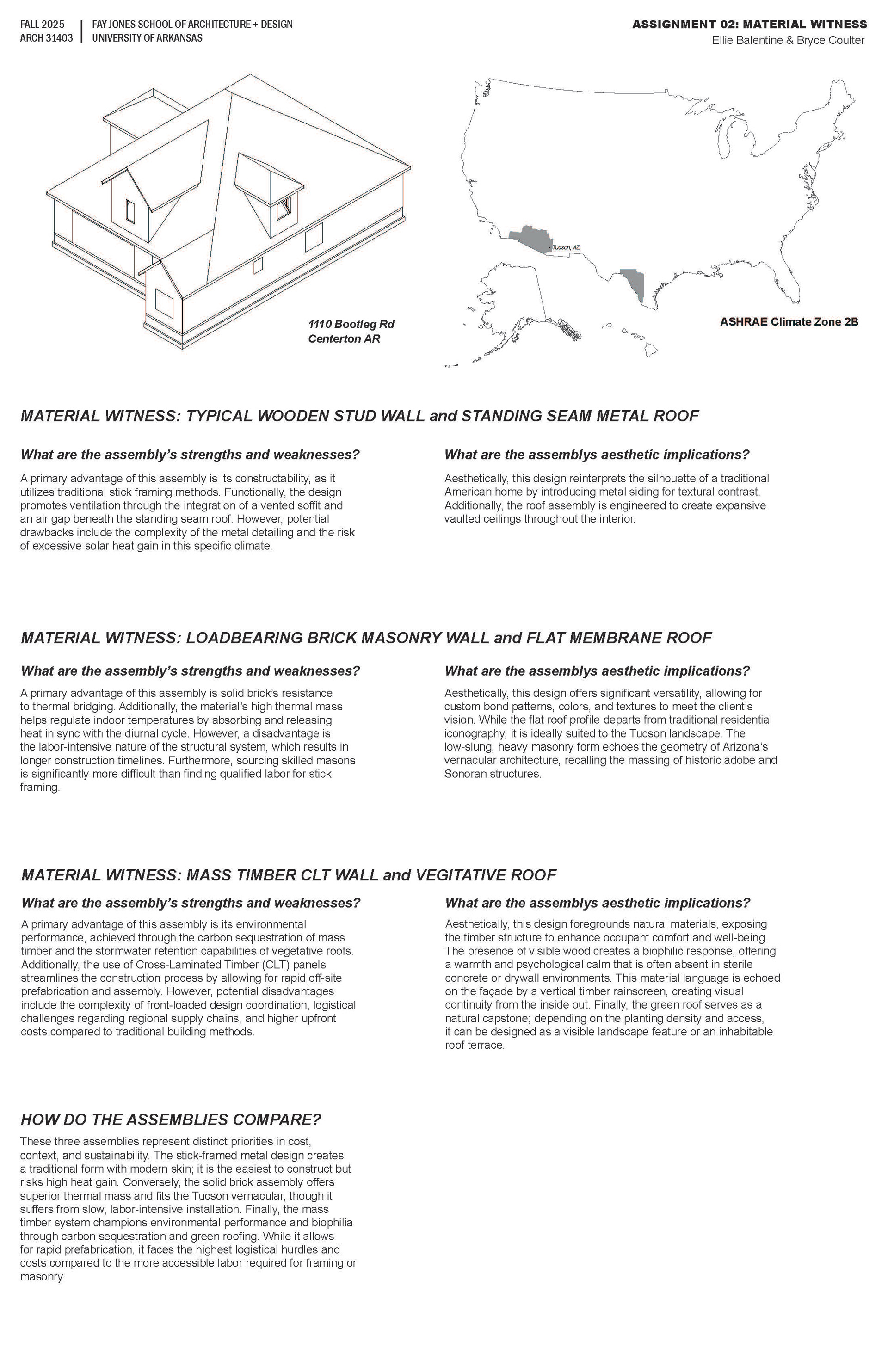 FALL 2025
ARCH 31403

FAY JONES SCHOOL OF ARCHITECTURE + DESIGN
UNIVERSITY OF ARKANSAS

ASSIGNMENT 02: MATERIAL WITNESS
Ellie Balentine & Bryce Coulter

1110 Bootleg Rd
Centerton AR

Tucson, AZ

ASHRAE Climate Zone 2B

MATERIAL WITNESS: TYPICAL WOODEN STUD WALL and STANDING SEAM METAL ROOF

What are the assembly's strengths and weaknesses?

A primary advantage of this assembly is its constructability, as it utilizes traditional stick framing methods. Functionally, the design promotes ventilation through the integration of a vented soffit and an air gap beneath the standing seam roof. However, potential drawbacks include the complexity of the metal detailing and the risk of excessive solar heat gain in this specific climate.

What are the assemblys aesthetic implications?

Aesthetically, this design reinterprets the silhouette of a traditional American home by introducing metal siding for textural contrast. Additionally, the roof assembly is engineered to create expansive vaulted ceilings throughout the interior.

MATERIAL WITNESS: LOADBEARING BRICK MASONRY WALL and FLAT MEMBRANE ROOF

What are the assembly's strengths and weaknesses?

A primary advantage of this assembly is solid brick's resistance to thermal bridging. Additionally, the material's high thermal mass helps regulate indoor temperatures by absorbing and releasing heat in sync with the diurnal cycle. However, a disadvantage is the labor-intensive nature of the structural system, which results in longer construction timelines. Furthermore, sourcing skilled masons is significantly more difficult than finding qualified labor for stick framing.

What are the assemblys aesthetic implications?

Aesthetically, this design offers significant versatility, allowing for custom bond patterns, colors, and textures to meet the client's vision. While the flat roof profile departs from traditional residential iconography, it is ideally suited to the Tucson landscape. The low-slung, heavy masonry form echoes the geometry of Arizona's vernacular architecture, recalling the massing of historic adobe and Sonoran structures.

MATERIAL WITNESS: MASS TIMBER CLT WALL and VEGITATIVE ROOF

What are the assembly's strengths and weaknesses?

A primary advantage of this assembly is its environmental performance, achieved through the carbon sequestration of mass timber and the stormwater retention capabilities of vegetative roofs. Additionally, the use of Cross-Laminated Timber (CLT) panels streamlines the construction process by allowing for rapid off-site prefabrication and assembly. However, potential disadvantages include the complexity of front-loaded design coordination, logistical challenges regarding regional supply chains, and higher upfront costs compared to traditional building methods.

What are the assemblys aesthetic implications?

Aesthetically, this design foregrounds natural materials, exposing the timber structure to enhance occupant comfort and well-being. The presence of visible wood creates a biophilic response, offering a warmth and psychological calm that is often absent in sterile concrete or drywall environments. This material language is echoed on the façade by a vertical timber rainscreen, creating visual continuity from the inside out. Finally, the green roof serves as a natural capstone; depending on the planting density and access, it can be designed as a visible landscape feature or an inhabitable roof terrace.

HOW DO THE ASSEMBLIES COMPARE?

These three assemblies represent distinct priorities in cost, context, and sustainability. The stick-framed metal design creates a traditional form with modern skin; it is the easiest to construct but risks high heat gain. Conversely, the solid brick assembly offers superior thermal mass and fits the Tucson vernacular, though it suffers from slow, labor-intensive installation. Finally, the mass timber system champions environmental performance and biophilia through carbon sequestration and green roofing. While it allows for rapid prefabrication, it faces the highest logistical hurdles and costs compared to the more accessible labor required for framing or masonry.